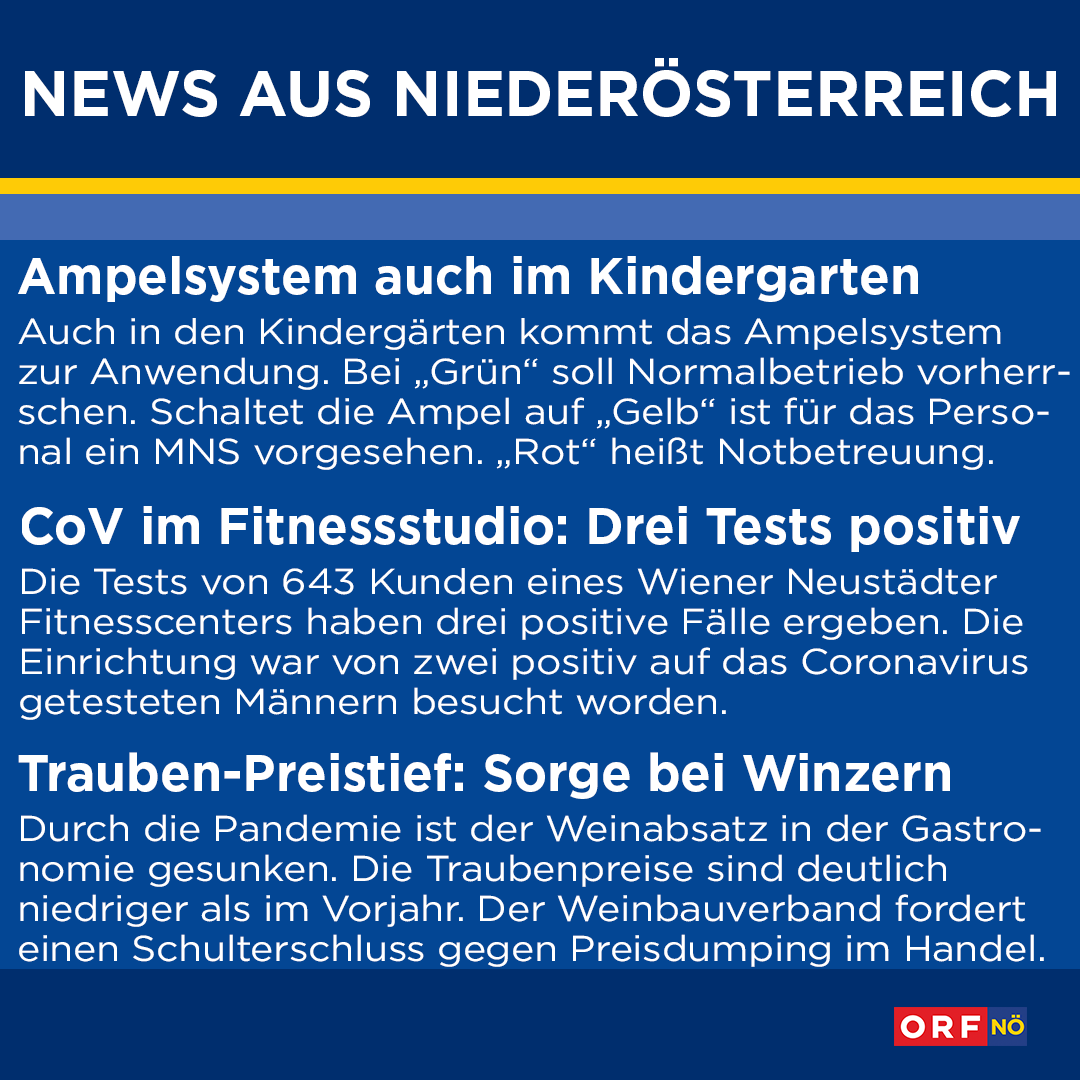 NEWS AUS NIEDERÖSTERREICH

Ampelsystem auch im Kindergarten

Auch in den Kindergärten kommt das Ampelsystem zur Anwendung. Bei „Grün“ soll Normalbetrieb vorherrschen. Schaltet die Ampel auf „Gelb“ ist für das Personal ein MNS vorgesehen. „Rot“ heißt Notbetreuung.

CoV im Fitnessstudio: Drei Tests positiv

Die Tests von 643 Kunden eines Wiener Neustädter Fitnesscenters haben drei positive Fälle ergeben. Die Einrichtung war von zwei positiv auf das Coronavirus getesteten Männern besucht worden.

Trauben-Preistief: Sorge bei Winzern

Durch die Pandemie ist der Weinabsatz in der Gastronomie gesunken. Die Traubenpreise sind deutlich niedriger als im Vorjahr. Der Weinbauverband fordert einen Schulterschluss gegen Preisdumping im Handel.

ORF NÖ